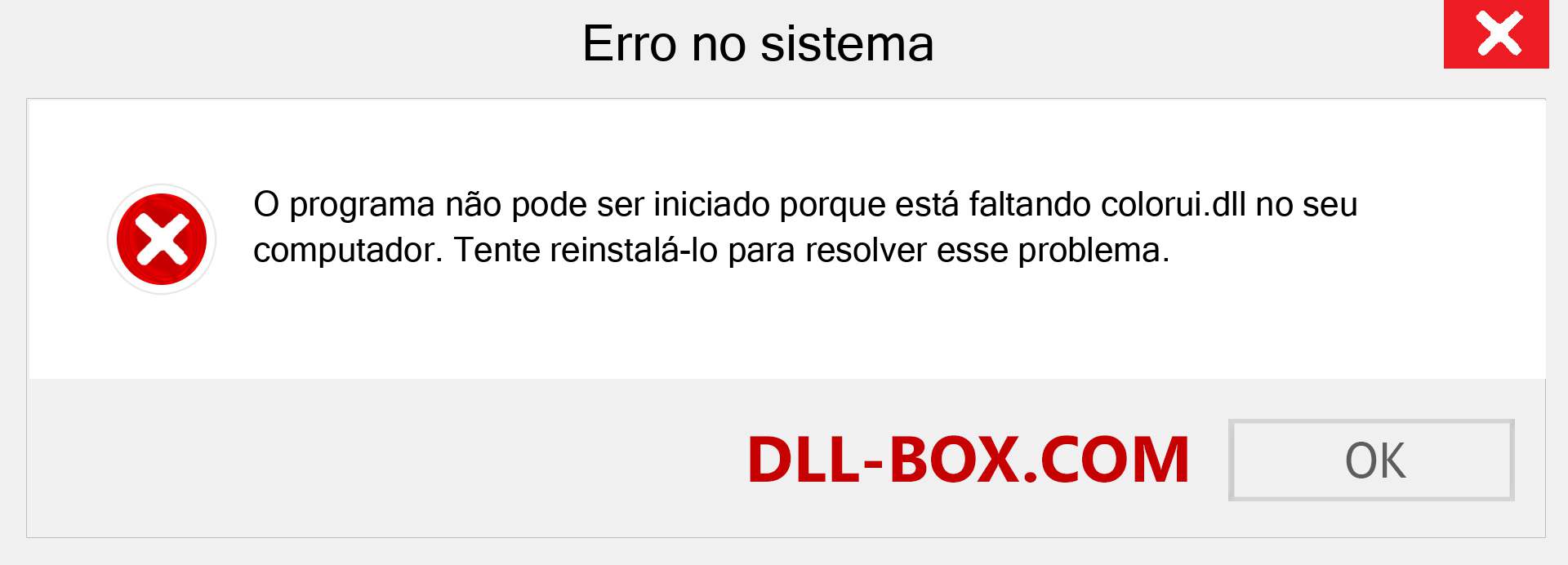 Erro no sistema

O programa não pode ser iniciado porque está faltando colorui.dll no seu computador. Tente reinstalá-lo para resolver esse problema.

DLL-BOX.COM

OK